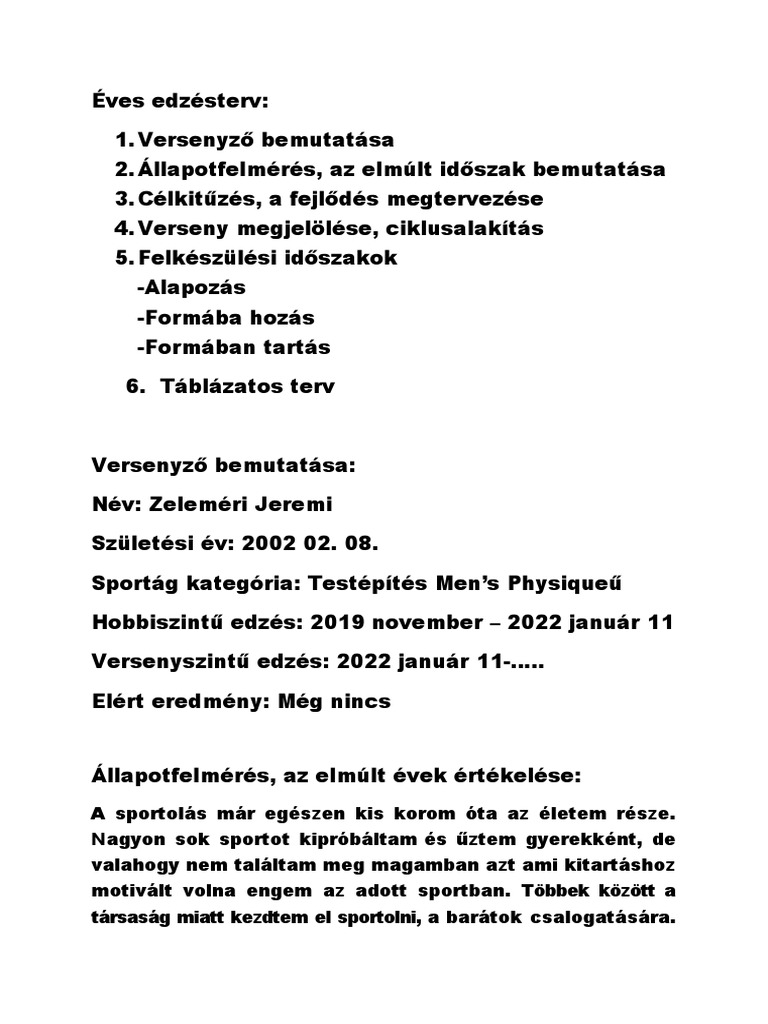 Éves edzésterv:

1. Versenyző bemutatása
2. Állapotfelmérés, az elmúlt időszak bemutatása
3. Célkitűzés, a fejlődés megtervezése
4. Verseny megjelölése, ciklusalakítás
5. Felkészülési időszakok
-Alapozás
-Formába hozás
-Formában tartás

6. Táblázatos terv

Versenyző bemutatása:

Név: Zeleméri Jeremi

Születési év: 2002 02. 08.

Sportág kategória: Testépítés Men's Physiqueű

Hobbiszintű edzés: 2019 november – 2022 január 11

Versenyszintű edzés: 2022 január 11-.....

Elért eredmény: Még nincs

Állapotfelmérés, az elmúlt évek értékelése:

A sportolás már egészen kis korom óta az életem része. Nagyon sok sportot kipróbáltam és űztem gyerekként, de valahogy nem találtam meg magamban azt ami kitartáshoz motivált volna engem az adott sportban. Többek között a társaság miatt kezdtem el sportolni, a barátok csalogatására.